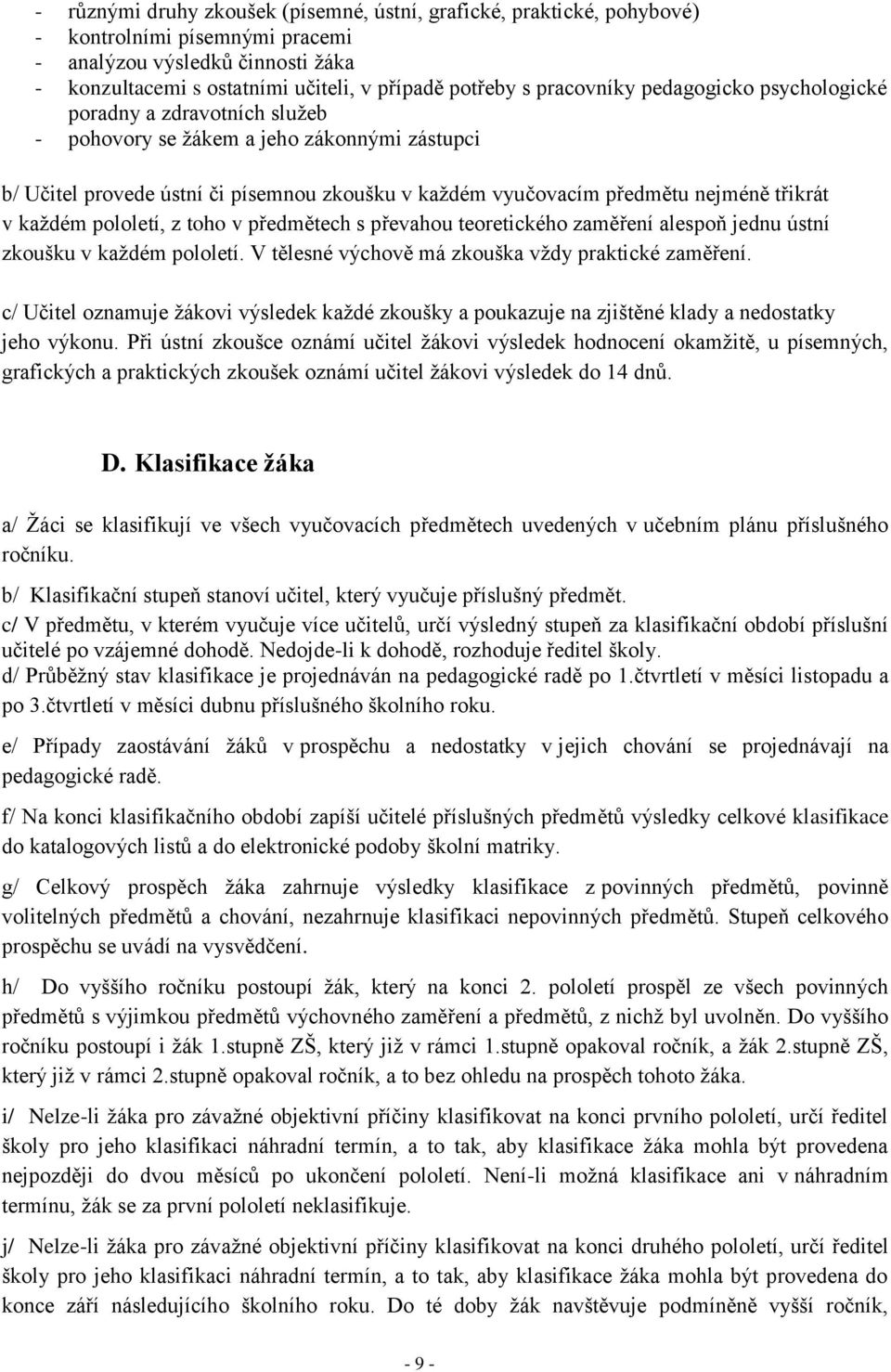 - různými druhy zkoušek (písemné, ústní, grafické, praktické, pohybové)
- kontrolními písemnými pracemi
- analýzou výsledků činnosti žáka
- konzultacemi s ostatními učiteli, v případě potřeby s pracovníky pedagogicko psychologické poradny a zdravotních služeb
- pohovory se žákem a jeho zákonnými zástupci

b/ Učitel provede ústní či písemnou zkoušku v každém vyučovacím předmětu nejméně třikrát v každém pololetí, z toho v předmětech s převahou teoretického zaměření alespoň jednu ústní zkoušku v každém pololetí. V tělesné výchově má zkouška vždy praktické zaměření.

c/ Učitel oznamuje žákovi výsledek každé zkoušky a poukazuje na zjištěné klady a nedostatky jeho výkonu. Při ústní zkoušce oznámí učitel žákovi výsledek hodnocení okamžitě, u písemných, grafických a praktických zkoušek oznámí učitel žákovi výsledek do 14 dnů.

D. Klasifikace žáka

a/ Žáci se klasifikují ve všech vyučovacích předmětech uvedených v učebním plánu příslušného ročníku.

b/ Klasifikační stupeň stanoví učitel, který vyučuje příslušný předmět.
c/ V předmětu, v kterém vyučuje více učitelů, určí výsledný stupeň za klasifikační období příslušní učitelé po vzájemné dohodě. Nedojde-li k dohodě, rozhoduje ředitel školy.
d/ Průběžný stav klasifikace je projednáván na pedagogické radě po 1.čtvrtletí v měsíci listopadu a po 3.čtvrtletí v měsíci dubnu příslušného školního roku.

e/ Případy zaostávání žáků v prospěchu a nedostatky v jejich chování se projednávají na pedagogické radě.

f/ Na konci klasifikačního období zapíší učitelé příslušných předmětů výsledky celkové klasifikace do katalogových listů a do elektronické podoby školní matriky.

g/ Celkový prospěch žáka zahrnuje výsledky klasifikace z povinných předmětů, povinně volitelných předmětů a chování, nezahrnuje klasifikaci nepovinných předmětů. Stupeň celkového prospěchu se uvádí na vysvědčení.

h/ Do vyššího ročníku postoupí žák, který na konci 2. pololetí prospěl ze všech povinných předmětů s výjimkou předmětů výchovného zaměření a předmětů, z nichž byl uvolněn. Do vyššího ročníku postoupí i žák 1.stupně ZŠ, který již v rámci 1.stupně opakoval ročník, a žák 2.stupně ZŠ, který již v rámci 2.stupně opakoval ročník, a to bez ohledu na prospěch tohoto žáka.

i/ Nelze-li žáka pro závažné objektivní příčiny klasifikovat na konci prvního pololetí, určí ředitel školy pro jeho klasifikaci náhradní termín, a to tak, aby klasifikace žáka mohla být provedena nejpozději do dvou měsíců po ukončení pololetí. Není-li možná klasifikace ani v náhradním termínu, žák se za první pololetí neklasifikuje.

j/ Nelze-li žáka pro závažné objektivní příčiny klasifikovat na konci druhého pololetí, určí ředitel školy pro jeho klasifikaci náhradní termín, a to tak, aby klasifikace žáka mohla být provedena do konce září následujícího školního roku. Do té doby žák navštěvuje podmíněně vyšší ročník,

- 9 -